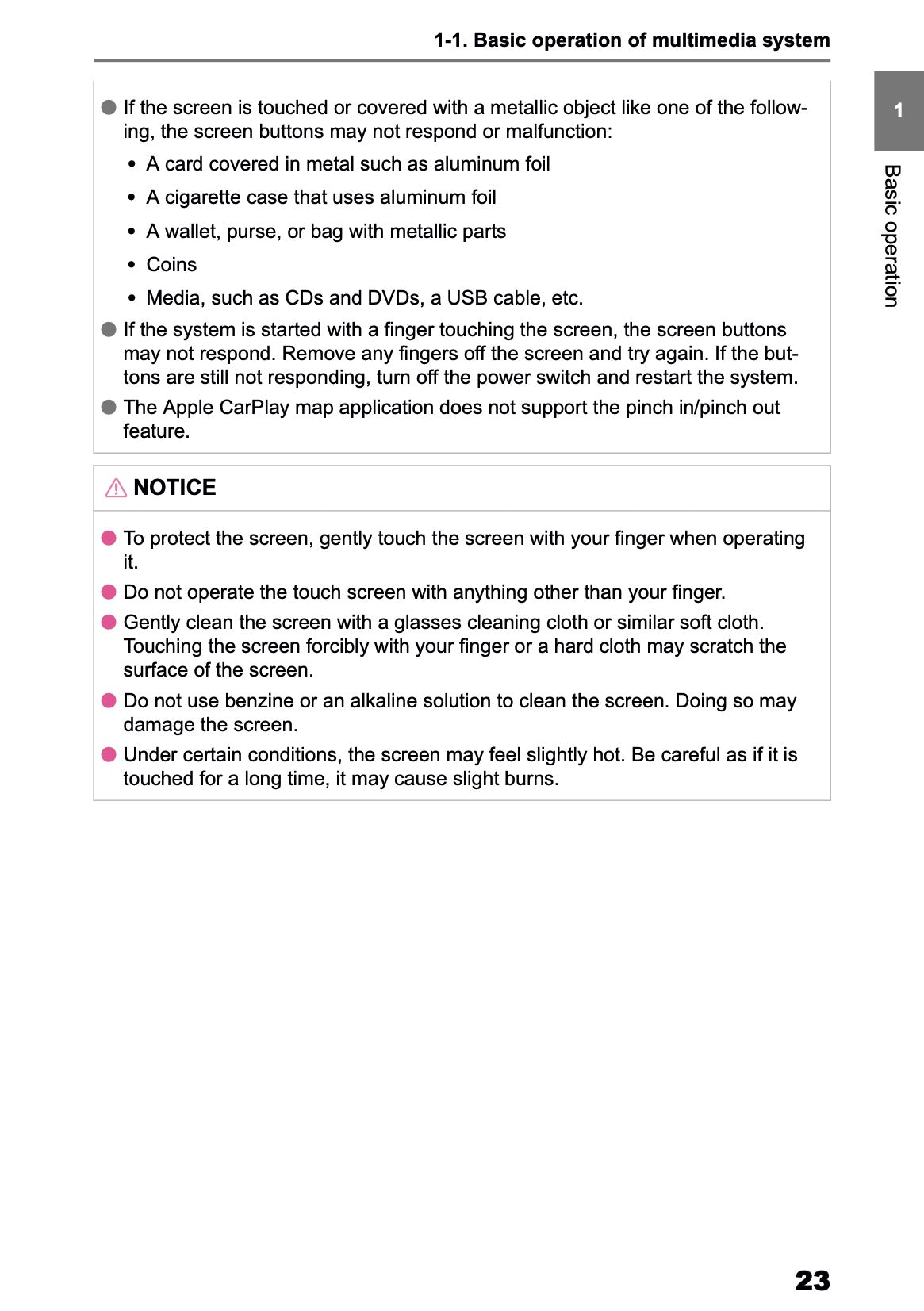 1-1. Basic operation of multimedia system

1

Basic operation

● If the screen is touched or covered with a metallic object like one of the following, the screen buttons may not respond or malfunction:
• A card covered in metal such as aluminum foil
• A cigarette case that uses aluminum foil
• A wallet, purse, or bag with metallic parts
• Coins
• Media, such as CDs and DVDs, a USB cable, etc.
● If the system is started with a finger touching the screen, the screen buttons may not respond. Remove any fingers off the screen and try again. If the buttons are still not responding, turn off the power switch and restart the system.
● The Apple CarPlay map application does not support the pinch in/pinch out feature.

NOTICE

● To protect the screen, gently touch the screen with your finger when operating it.
● Do not operate the touch screen with anything other than your finger.
● Gently clean the screen with a glasses cleaning cloth or similar soft cloth. Touching the screen forcibly with your finger or a hard cloth may scratch the surface of the screen.
● Do not use benzine or an alkaline solution to clean the screen. Doing so may damage the screen.
● Under certain conditions, the screen may feel slightly hot. Be careful as if it is touched for a long time, it may cause slight burns.

23